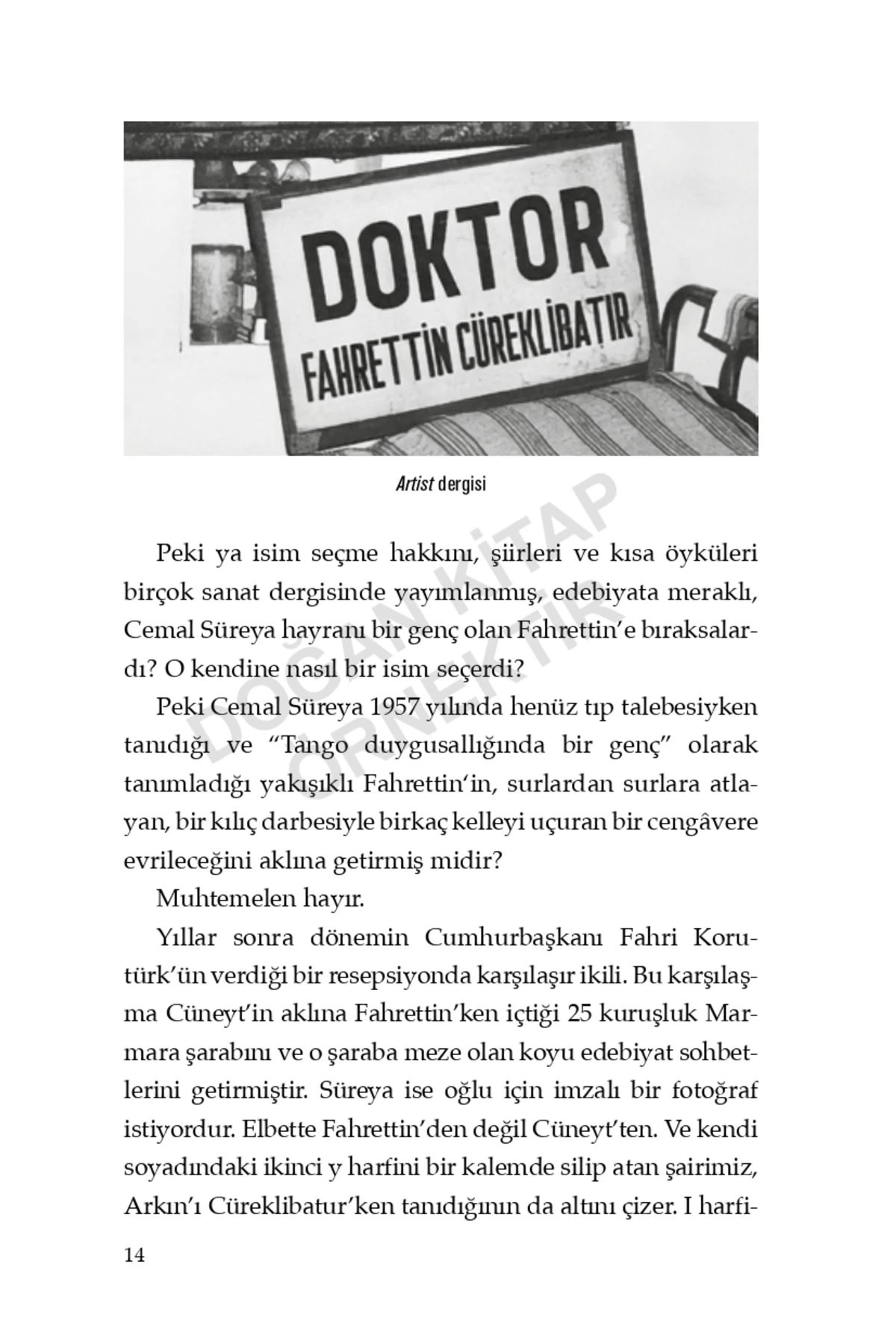 DOKTOR
FAHRETTİN CÜREKLİBATIR

Artist dergisi

DOĞAN KİTAP
ÖRNEKTİR

Peki ya isim seçme hakkını, şiirleri ve kısa öyküleri birçok sanat dergisinde yayımlanmış, edebiyata meraklı, Cemal Süreya hayranı bir genç olan Fahrettin'e bıraksalardı? O kendine nasıl bir isim seçerdi?

Peki Cemal Süreya 1957 yılında henüz tıp talebesiyken tanıdığı ve "Tango duygusallığında bir genç" olarak tanımladığı yakışıklı Fahrettin'in, surlardan surlara atlayan, bir kılıç darbesiyle birkaç kelleyi uçuran bir cengâvere evrileceğini aklına getirmiş midir?

Muhtemelen hayır.

Yıllar sonra dönemin Cumhurbaşkanı Fahri Korutürk'ün verdiği bir resepsiyonda karşılaşır ikili. Bu karşılaşma Cüneyt'in aklına Fahrettin'ken içtiği 25 kuruşluk Marmara şarabını ve o şaraba meze olan koyu edebiyat sohbetlerini getirmiştir. Süreya ise oğlu için imzalı bir fotoğraf istiyordur. Elbette Fahrettin'den değil Cüneyt'ten. Ve kendi soyadındaki ikinci y harfini bir kalemde silip atan şairimiz, Arkın'ı Cüreklibatur'ken tanıdığının da altını çizer. I harfi-

14